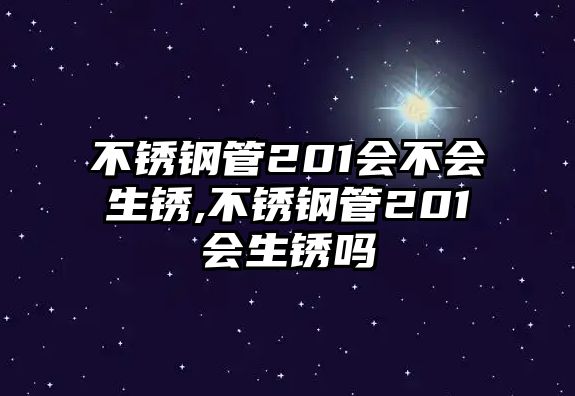 不锈钢管201会不会生锈,不锈钢管201会生锈吗